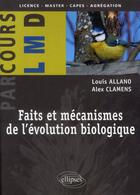 LICENCE · MASTER · CAPES · AGRÉGATION

PARCOURS
LMD

Louis ALLANO
Alex CLAMENS

Faits et mécanismes de l'évolution biologique

ellipses